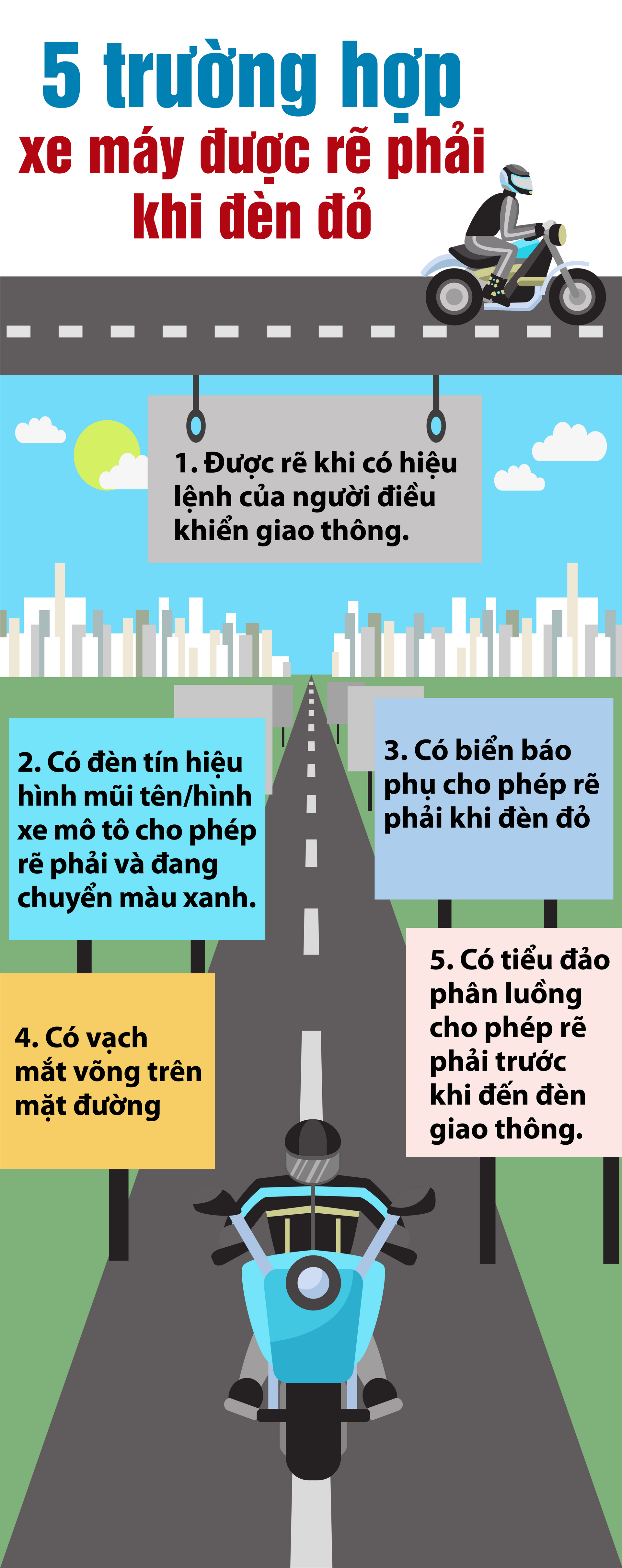 5 trường hợp
xe máy được rẽ phải khi đèn đỏ

1. Được rẽ khi có hiệu lệnh của người điều khiển giao thông.

2. Có đèn tín hiệu hình mũi tên/hình xe mô tô cho phép rẽ phải và đang chuyển màu xanh.

3. Có biển báo phụ cho phép rẽ phải khi đèn đỏ

4. Có vạch mắt võng trên mặt đường

5. Có tiểu đảo phân luồng cho phép rẽ phải trước khi đến đèn giao thông.